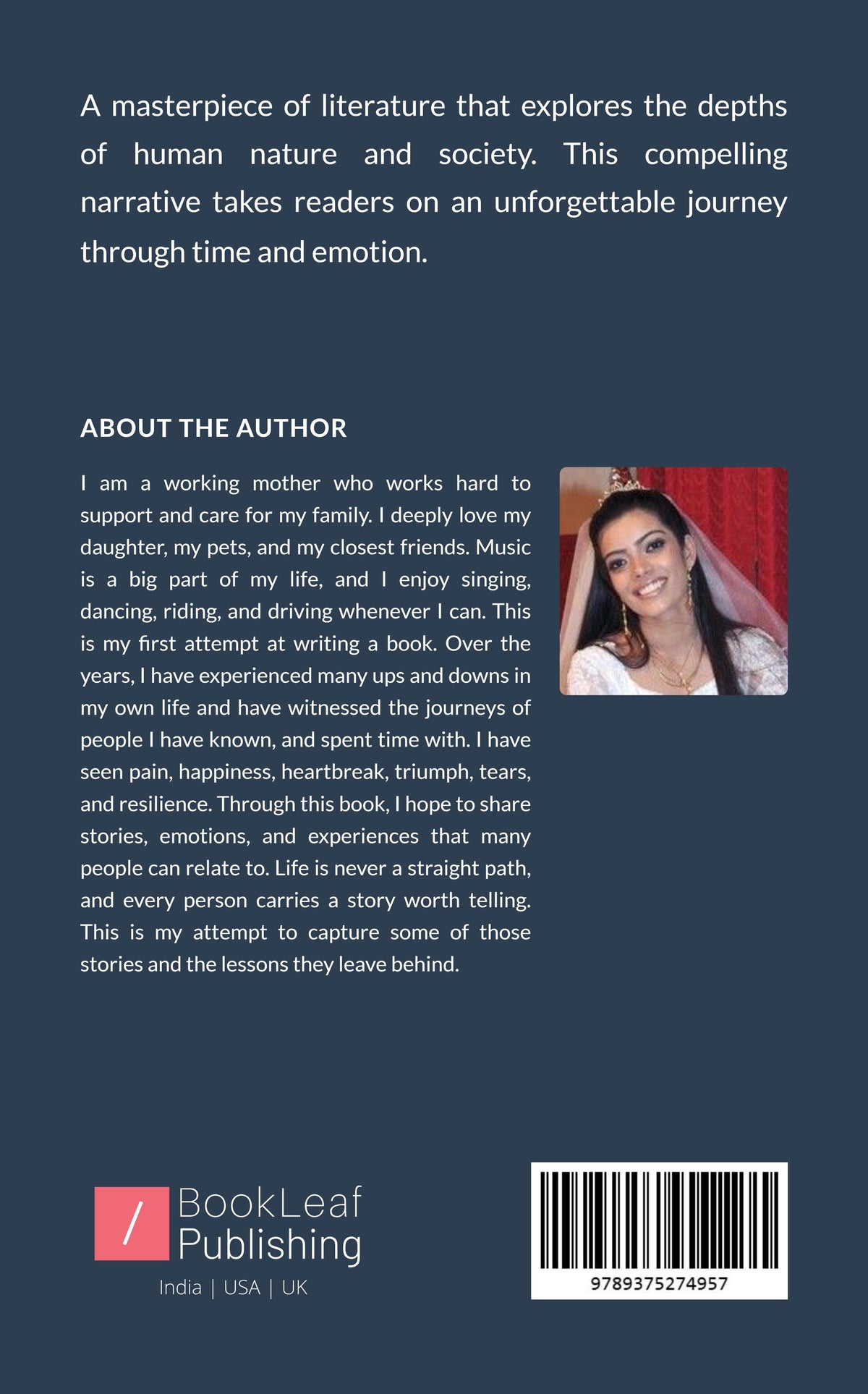 A masterpiece of literature that explores the depths of human nature and society. This compelling narrative takes readers on an unforgettable journey through time and emotion.

ABOUT THE AUTHOR

I am a working mother who works hard to support and care for my family. I deeply love my daughter, my pets, and my closest friends. Music is a big part of my life, and I enjoy singing, dancing, riding, and driving whenever I can. This is my first attempt at writing a book. Over the years, I have experienced many ups and downs in my own life and have witnessed the journeys of people I have known, and spent time with. I have seen pain, happiness, heartbreak, triumph, tears, and resilience. Through this book, I hope to share stories, emotions, and experiences that many people can relate to. Life is never a straight path, and every person carries a story worth telling. This is my attempt to capture some of those stories and the lessons they leave behind.

/ BookLeaf Publishing
India | USA | UK

9789375274957